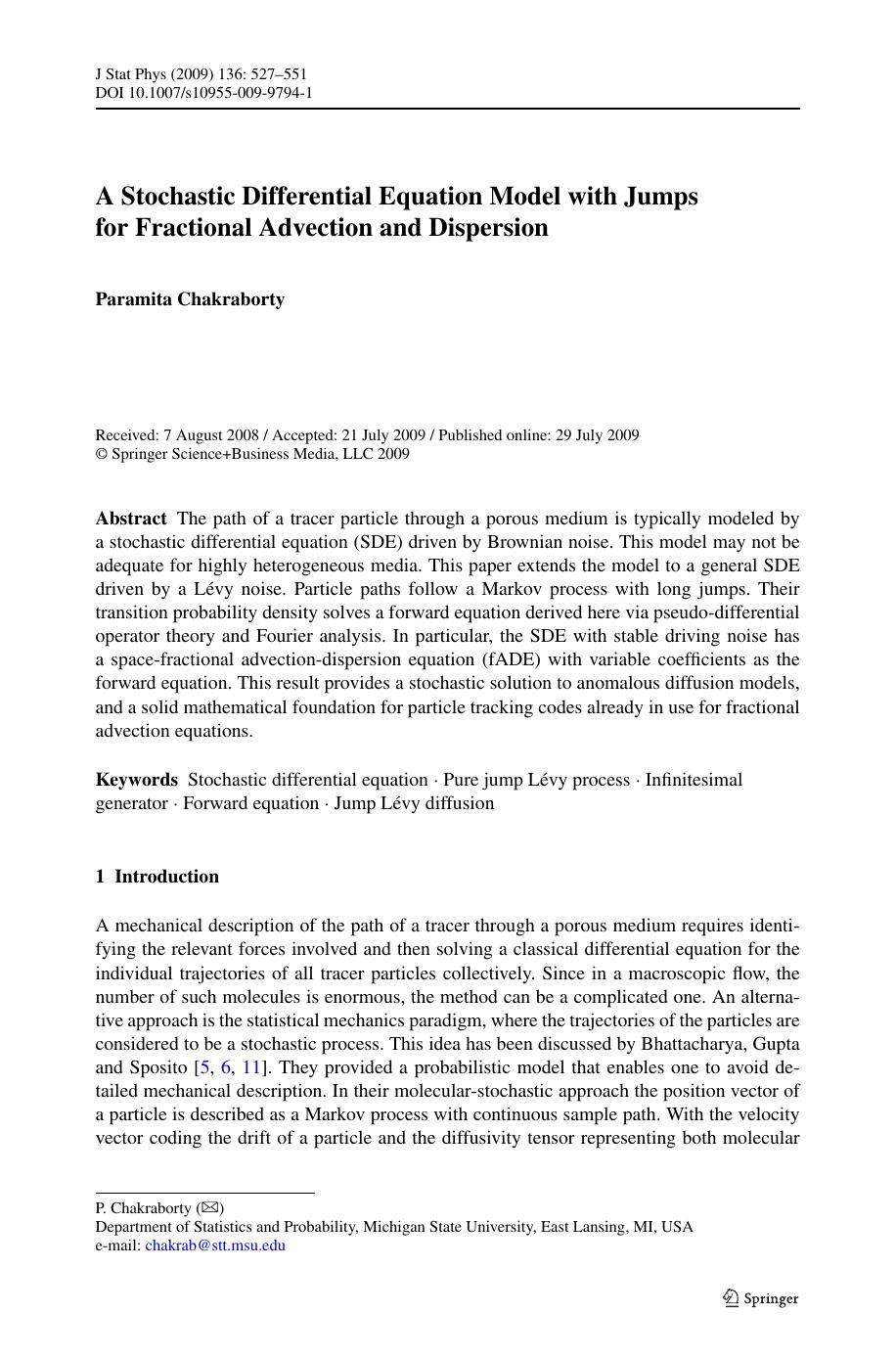 J Stat Phys (2009) 136: 527–551
DOI 10.1007/s10955-009-9794-1

A Stochastic Differential Equation Model with Jumps for Fractional Advection and Dispersion

Paramita Chakraborty

Received: 7 August 2008 / Accepted: 21 July 2009 / Published online: 29 July 2009
© Springer Science+Business Media, LLC 2009

Abstract The path of a tracer particle through a porous medium is typically modeled by a stochastic differential equation (SDE) driven by Brownian noise. This model may not be adequate for highly heterogeneous media. This paper extends the model to a general SDE driven by a Lévy noise. Particle paths follow a Markov process with long jumps. Their transition probability density solves a forward equation derived here via pseudo-differential operator theory and Fourier analysis. In particular, the SDE with stable driving noise has a space-fractional advection-dispersion equation (fADE) with variable coefficients as the forward equation. This result provides a stochastic solution to anomalous diffusion models, and a solid mathematical foundation for particle tracking codes already in use for fractional advection equations.

Keywords Stochastic differential equation · Pure jump Lévy process · Infinitesimal generator · Forward equation · Jump Lévy diffusion

1 Introduction

A mechanical description of the path of a tracer through a porous medium requires identifying the relevant forces involved and then solving a classical differential equation for the individual trajectories of all tracer particles collectively. Since in a macroscopic flow, the number of such molecules is enormous, the method can be a complicated one. An alternative approach is the statistical mechanics paradigm, where the trajectories of the particles are considered to be a stochastic process. This idea has been discussed by Bhattacharya, Gupta and Sposito [5, 6, 11]. They provided a probabilistic model that enables one to avoid detailed mechanical description. In their molecular-stochastic approach the position vector of a particle is described as a Markov process with continuous sample path. With the velocity vector coding the drift of a particle and the diffusivity tensor representing both molecular

P. Chakraborty (✉)
Department of Statistics and Probability, Michigan State University, East Lansing, MI, USA
e-mail: chakrab@stt.msu.edu

Springer